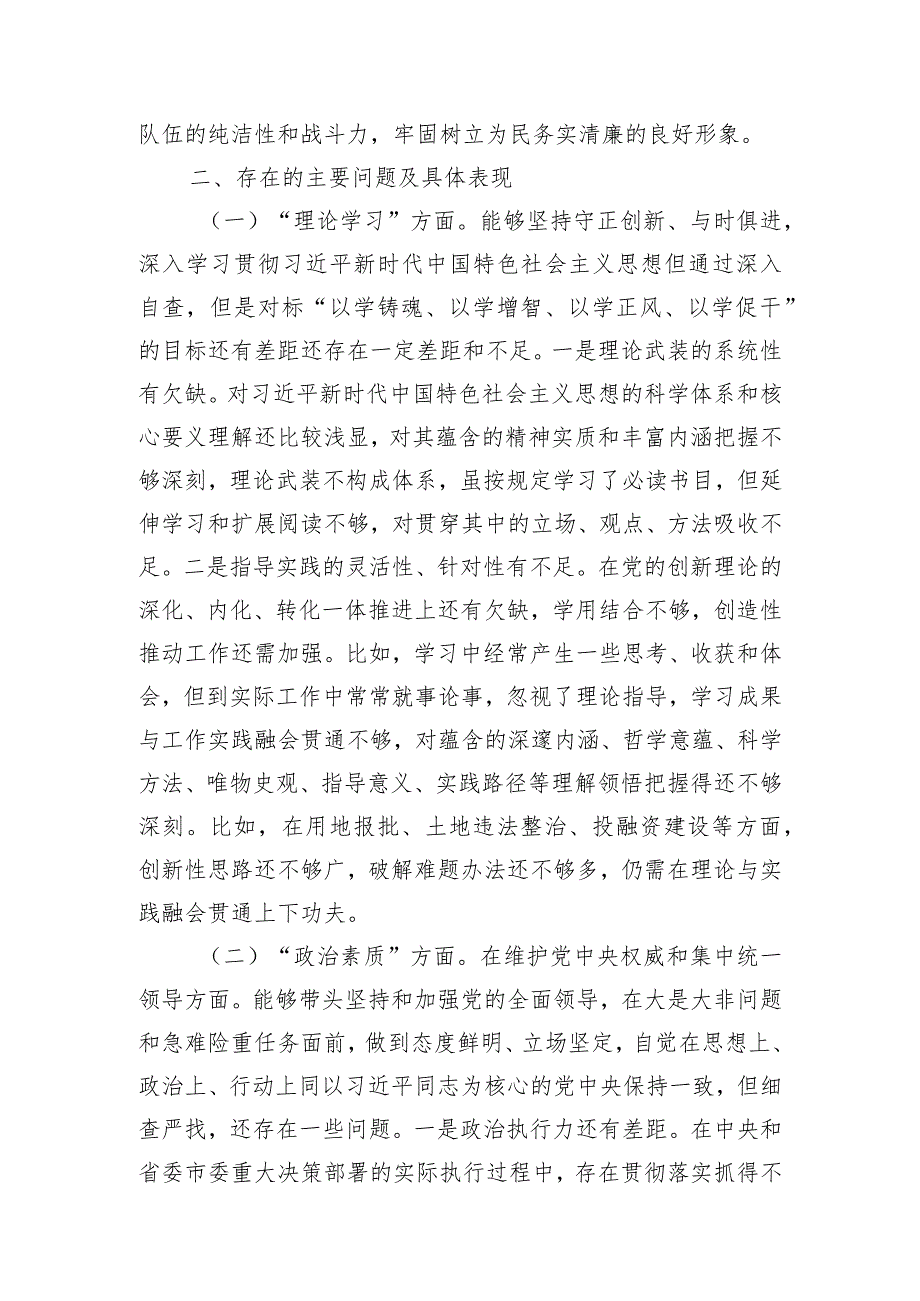 队伍的纯洁性和战斗力，牢固树立为民务实清廉的良好形象。

二、存在的主要问题及具体表现

（一）“理论学习”方面。能够坚持守正创新、与时俱进，深入学习贯彻习近平新时代中国特色社会主义思想但通过深入自查，但是对标“以学铸魂、以学增智、以学正风、以学促干”的目标还有差距还存在一定差距和不足。一是理论武装的系统性有欠缺。对习近平新时代中国特色社会主义思想的科学体系和核心要义理解还比较浅显，对其蕴含的精神实质和丰富内涵把握不够深刻，理论武装不构成体系，虽按规定学习了必读书目，但延伸学习和扩展阅读不够，对贯穿其中的立场、观点、方法吸收不足。二是指导实践的灵活性、针对性有不足。在党的创新理论的深化、内化、转化一体推进上还有欠缺，学用结合不够，创造性推动工作还需加强。比如，学习中经常产生一些思考、收获和体会，但到实际工作中常常就事论事，忽视了理论指导，学习成果与工作实践融会贯通不够，对蕴含的深邃内涵、哲学意蕴、科学方法、唯物史观、指导意义、实践路径等理解领悟把握得还不够深刻。比如，在用地报批、土地违法整治、投融资建设等方面，创新性思路还不够广，破解难题办法还不够多，仍需在理论与实践融会贯通上下功夫。

（二）“政治素质”方面。在维护党中央权威和集中统一领导方面。能够带头坚持和加强党的全面领导，在大是大非问题和急难险重任务面前，做到态度鲜明、立场坚定，自觉在思想上、政治上、行动上同以习近平同志为核心的党中央保持一致，但细查严找，还存在一些问题。一是政治执行力还有差距。在中央和省委市委重大决策部署的实际执行过程中，存在贯彻落实抓得不